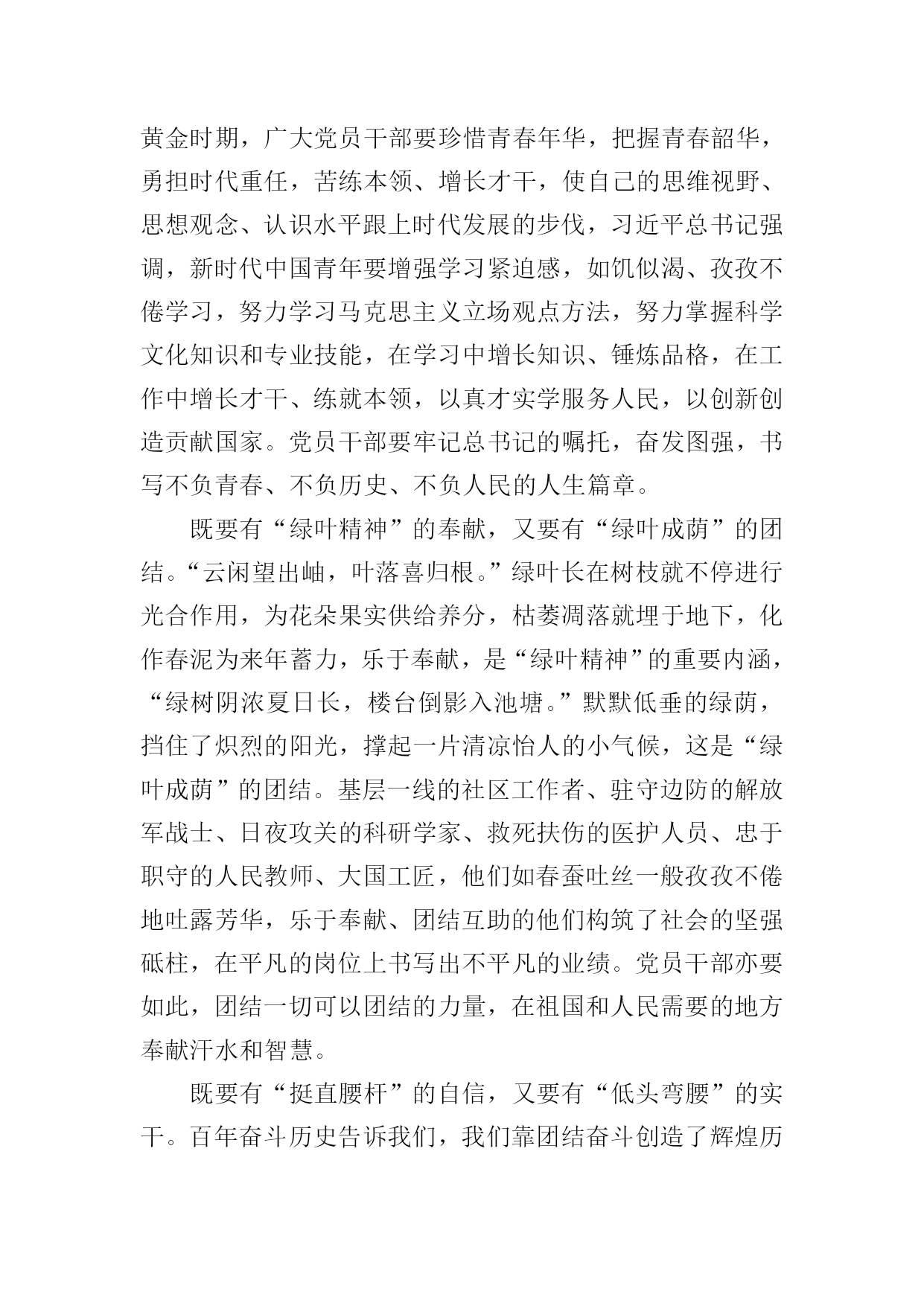 黄金时期，广大党员干部要珍惜青春年华，把握青春韶华，勇担时代重任，苦练本领、增长才干，使自己的思维视野、思想观念、认识水平跟上时代发展的步伐，习近平总书记强调，新时代中国青年要增强学习紧迫感，如饥似渴、孜孜不倦学习，努力学习马克思主义立场观点方法，努力掌握科学文化知识和专业技能，在学习中增长知识、锤炼品格，在工作中增长才干、练就本领，以真才实学服务人民，以创新创造贡献国家。党员干部要牢记总书记的嘱托，奋发图强，书写不负青春、不负历史、不负人民的人生篇章。

既要有“绿叶精神”的奉献，又要有“绿叶成荫”的团结。“云闲望出岫，叶落喜归根。”绿叶长在树枝就不停进行光合作用，为花朵果实供给养分，枯萎凋落就埋于地下，化作春泥为来年蓄力，乐于奉献，是“绿叶精神”的重要内涵，“绿树阴浓夏日长，楼台倒影入池塘。”默默低垂的绿荫，挡住了炽烈的阳光，撑起一片清凉怡人的小气候，这是“绿叶成荫”的团结。基层一线的社区工作者、驻守边防的解放军战士、日夜攻关的科研学家、救死扶伤的医护人员、忠于职守的人民教师、大国工匠，他们如春蚕吐丝一般孜孜不倦地吐露芳华，乐于奉献、团结互助的他们构筑了社会的坚强砥柱，在平凡的岗位上书写出不平凡的业绩。党员干部亦要如此，团结一切可以团结的力量，在祖国和人民需要的地方奉献汗水和智慧。

既要有“挺直腰杆”的自信，又要有“低头弯腰”的实干。百年奋斗历史告诉我们，我们靠团结奋斗创造了辉煌历